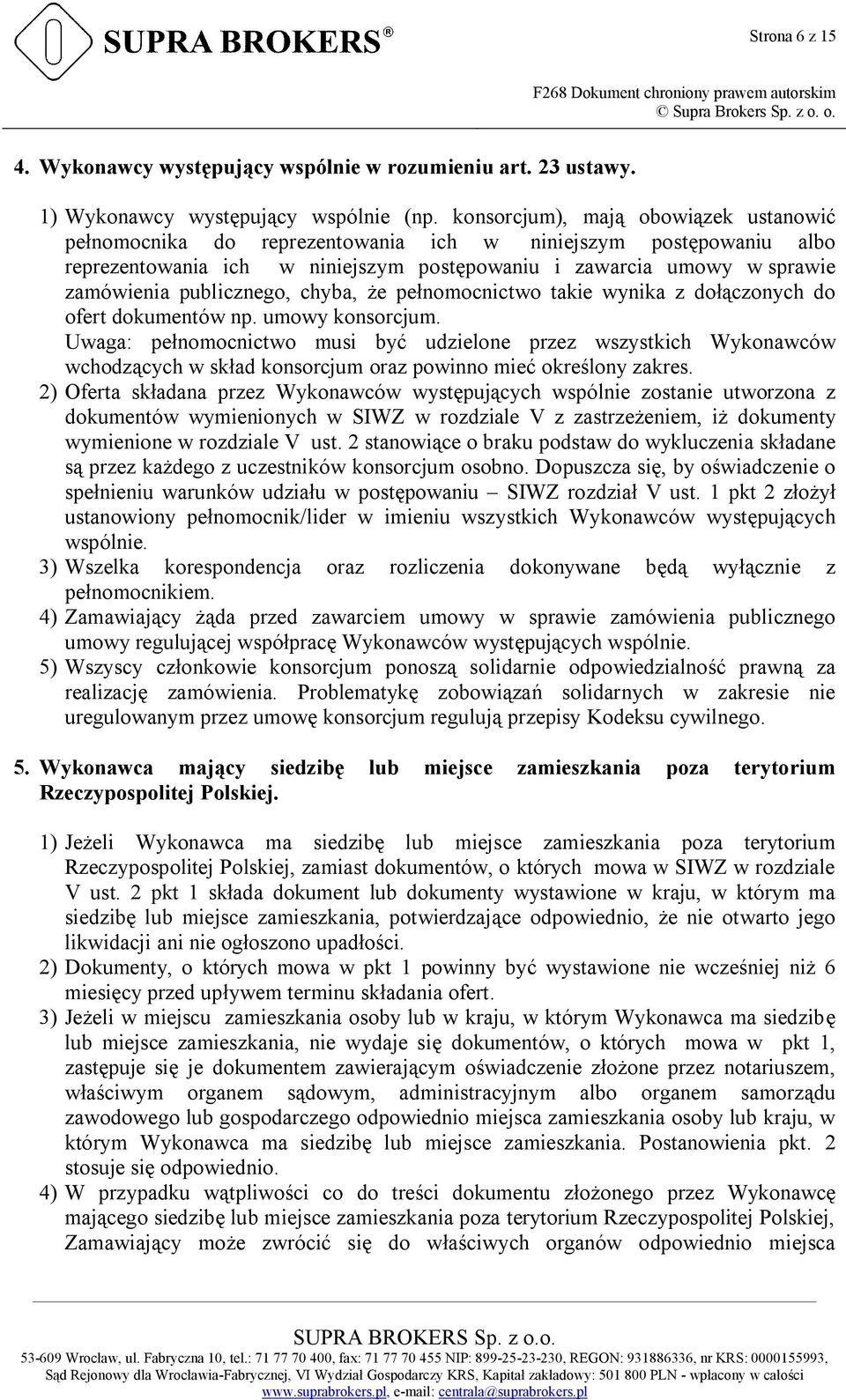 SUPRA BROKERS®

Strona 6 z 15

F268 Dokument chroniony prawem autorskim
© Supra Brokers Sp. z o. o.

4. Wykonawcy występujący wspólnie w rozumieniu art. 23 ustawy.

1) Wykonawcy występujący wspólnie (np. konsorcjum), mają obowiązek ustanowić pełnomocnika do reprezentowania ich w niniejszym postępowaniu albo reprezentowania ich w niniejszym postępowaniu i zawarcia umowy w sprawie zamówienia publicznego, chyba, że pełnomocnictwo takie wynika z dołączonych do ofert dokumentów np. umowy konsorcjum.
Uwaga: pełnomocnictwo musi być udzielone przez wszystkich Wykonawców wchodzących w skład konsorcjum oraz powinno mieć określony zakres.
2) Oferta składana przez Wykonawców występujących wspólnie zostanie utworzona z dokumentów wymienionych w SIWZ w rozdziale V z zastrzeżeniem, iż dokumenty wymienione w rozdziale V ust. 2 stanowiące o braku podstaw do wykluczenia składane są przez każdego z uczestników konsorcjum osobno. Dopuszcza się, by oświadczenie o spełnieniu warunków udziału w postępowaniu – SIWZ rozdział V ust. 1 pkt 2 złożył ustanowiony pełnomocnik/lider w imieniu wszystkich Wykonawców występujących wspólnie.
3) Wszelka korespondencja oraz rozliczenia dokonywane będą wyłącznie z pełnomocnikiem.
4) Zamawiający żąda przed zawarciem umowy w sprawie zamówienia publicznego umowy regulującej współpracę Wykonawców występujących wspólnie.
5) Wszyscy członkowie konsorcjum ponoszą solidarnie odpowiedzialność prawną za realizację zamówienia. Problematykę zobowiązań solidarnych w zakresie nie uregulowanym przez umowę konsorcjum regulują przepisy Kodeksu cywilnego.

5. Wykonawca mający siedzibę lub miejsce zamieszkania poza terytorium Rzeczypospolitej Polskiej.

1) Jeżeli Wykonawca ma siedzibę lub miejsce zamieszkania poza terytorium Rzeczypospolitej Polskiej, zamiast dokumentów, o których mowa w SIWZ w rozdziale V ust. 2 pkt 1 składa dokument lub dokumenty wystawione w kraju, w którym ma siedzibę lub miejsce zamieszkania, potwierdzające odpowiednio, że nie otwarto jego likwidacji ani nie ogłoszono upadłości.
2) Dokumenty, o których mowa w pkt 1 powinny być wystawione nie wcześniej niż 6 miesięcy przed upływem terminu składania ofert.
3) Jeżeli w miejscu zamieszkania osoby lub w kraju, w którym Wykonawca ma siedzibę lub miejsce zamieszkania, nie wydaje się dokumentów, o których mowa w pkt 1, zastępuje się je dokumentem zawierającym oświadczenie złożone przez notariuszem, właściwym organem sądowym, administracyjnym albo organem samorządu zawodowego lub gospodarczego odpowiednio miejsca zamieszkania osoby lub kraju, w którym Wykonawca ma siedzibę lub miejsce zamieszkania. Postanowienia pkt. 2 stosuje się odpowiednio.
4) W przypadku wątpliwości co do treści dokumentu złożonego przez Wykonawcę mającego siedzibę lub miejsce zamieszkania poza terytorium Rzeczypospolitej Polskiej, Zamawiający może zwrócić się do właściwych organów odpowiednio miejsca

SUPRA BROKERS Sp. z o.o.
53-609 Wrocław, ul. Fabryczna 10, tel.: 71 77 70 400, fax: 71 77 70 455 NIP: 899-25-23-230, REGON: 931886336, nr KRS: 0000155993, Sąd Rejonowy dla Wrocławia-Fabrycznej, VI Wydział Gospodarczy KRS, Kapitał zakładowy: 501 800 PLN - wpłacony w całości
www.suprabrokers.pl, e-mail: centrala@suprabrokers.pl